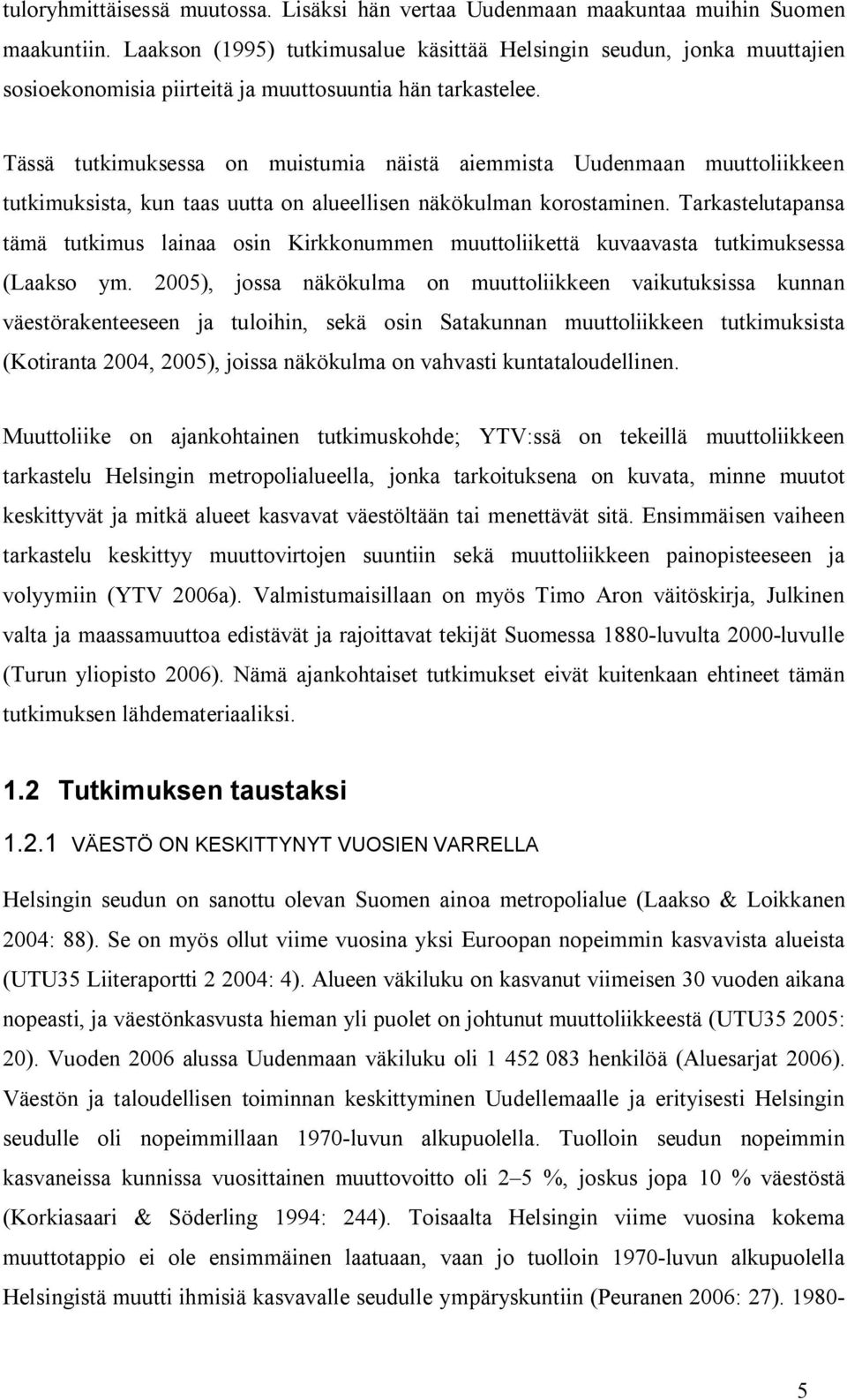 tuloryhmittäisessä muutossa. Lisäksi hän vertaa Uudenmaan maakuntaa muihin Suomen maakuntiin. Laakson (1995) tutkimusalue käsittää Helsingin seudun, jonka muuttajien sosioekonomisia piirteitä ja muuttosuuntia hän tarkastelee.

Tässä tutkimuksessa on muistumia näistä aiemmista Uudenmaan muuttoliikkeen tutkimuksista, kun taas uutta on alueellisen näkökulman korostaminen. Tarkastelutapansa tämä tutkimus lainaa osin Kirkkonummen muuttoliikettä kuvaavasta tutkimuksessa (Laakso ym. 2005), jossa näkökulma on muuttoliikkeen vaikutuksissa kunnan väestörakenteeseen ja tuloihin, sekä osin Satakunnan muuttoliikkeen tutkimuksista (Kotiranta 2004, 2005), joissa näkökulma on vahvasti kuntataloudellinen.

Muuttoliike on ajankohtainen tutkimuskohde; YTV:ssä on tekeillä muuttoliikkeen tarkastelu Helsingin metropolialueella, jonka tarkoituksena on kuvata, minne muutot keskittyvät ja mitkä alueet kasvavat väestöltään tai menettävät sitä. Ensimmäisen vaiheen tarkastelu keskittyy muuttovirtojen suuntiin sekä muuttoliikkeen painopisteeseen ja volyymiin (YTV 2006a). Valmistumaisillaan on myös Timo Aron väitöskirja, Julkinen valta ja maassamuuttoa edistävät ja rajoittavat tekijät Suomessa 1880-luvulta 2000-luvulle (Turun yliopisto 2006). Nämä ajankohtaiset tutkimukset eivät kuitenkaan ehtineet tämän tutkimuksen lähdemateriaaliksi.

1.2 Tutkimuksen taustaksi

1.2.1 VÄESTÖ ON KESKITTYNYT VUOSIEN VARRELLA

Helsingin seudun on sanottu olevan Suomen ainoa metropolialue (Laakso & Loikkanen 2004: 88). Se on myös ollut viime vuosina yksi Euroopan nopeimmin kasvavista alueista (UTU35 Liiteraportti 2 2004: 4). Alueen väkiluku on kasvanut viimeisen 30 vuoden aikana nopeasti, ja väestönkasvusta hieman yli puolet on johtunut muuttoliikkeestä (UTU35 2005: 20). Vuoden 2006 alussa Uudenmaan väkiluku oli 1 452 083 henkilöä (Aluesarjat 2006). Väestön ja taloudellisen toiminnan keskittyminen Uudellemaalle ja erityisesti Helsingin seudulle oli nopeimmillaan 1970-luvun alkupuolella. Tuolloin seudun nopeimmin kasvaneissa kunnissa vuosittainen muuttovoitto oli 2–5 %, joskus jopa 10 % väestöstä (Korkiasaari & Söderling 1994: 244). Toisaalta Helsingin viime vuosina kokema muuttotappio ei ole ensimmäinen laatuaan, vaan jo tuolloin 1970-luvun alkupuolella Helsingistä muutti ihmisiä kasvavalle seudulle ympäryskuntiin (Peuranen 2006: 27). 1980-

5